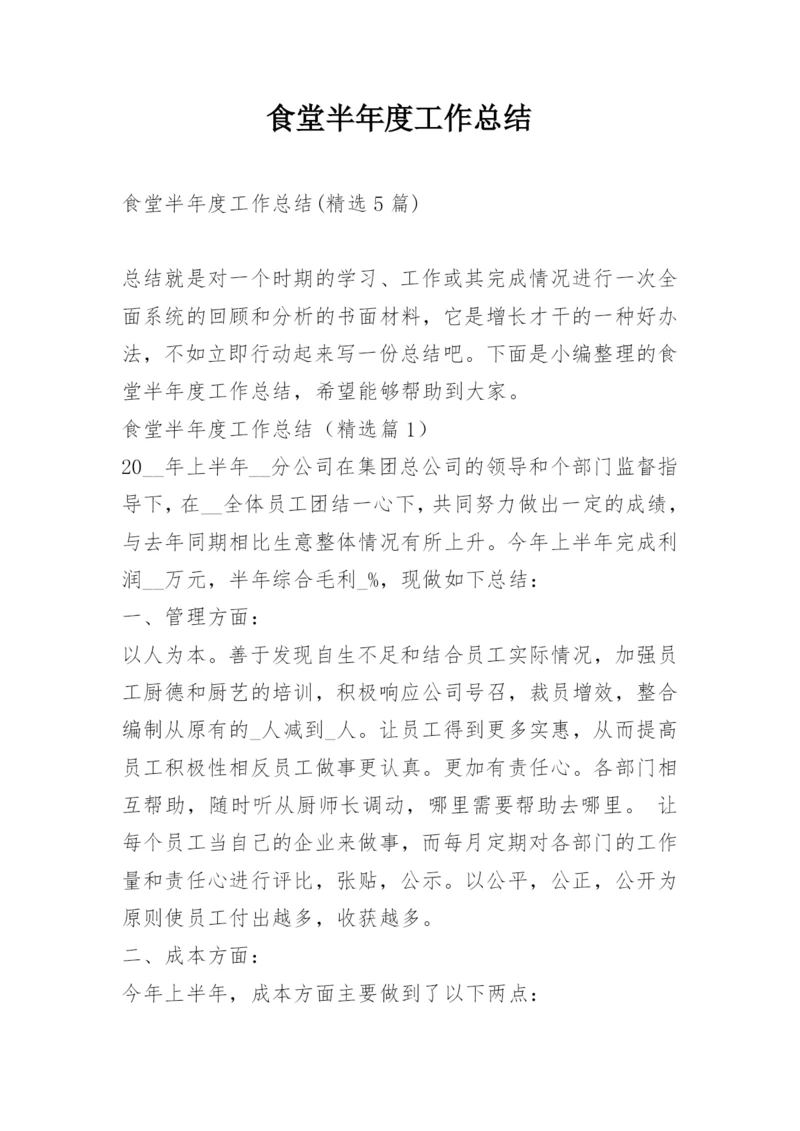 食堂半年度工作总结

食堂半年度工作总结(精选5篇)

总结就是对一个时期的学习、工作或其完成情况进行一次全面系统的回顾和分析的书面材料，它是增长才干的一种好办法，不如立即行动起来写一份总结吧。下面是小编整理的食堂半年度工作总结，希望能够帮助到大家。

食堂半年度工作总结（精选篇1）

20__年上半年__分公司在集团总公司的领导和个部门监督指导下，在__全体员工团结一心下，共同努力做出一定的成绩，与去年同期相比生意整体情况有所上升。今年上半年完成利润__万元，半年综合毛利_%，现做如下总结：

一、管理方面：

以人为本。善于发现自生不足和结合员工实际情况，加强员工厨德和厨艺的培训，积极响应公司号召，裁员增效，整合编制从原有的_人减到_人。让员工得到更多实惠，从而提高员工积极性相反员工做事更认真。更加有责任心。各部门相互帮助，随时听从厨师长调动，哪里需要帮助去哪里。 让每个员工当自己的企业来做事，而每月定期对各部门的工作量和责任心进行评比，张贴，公示。以公平，公正，公开为原则使员工付出越多，收获越多。

二、成本方面：

今年上半年，成本方面主要做到了以下两点：